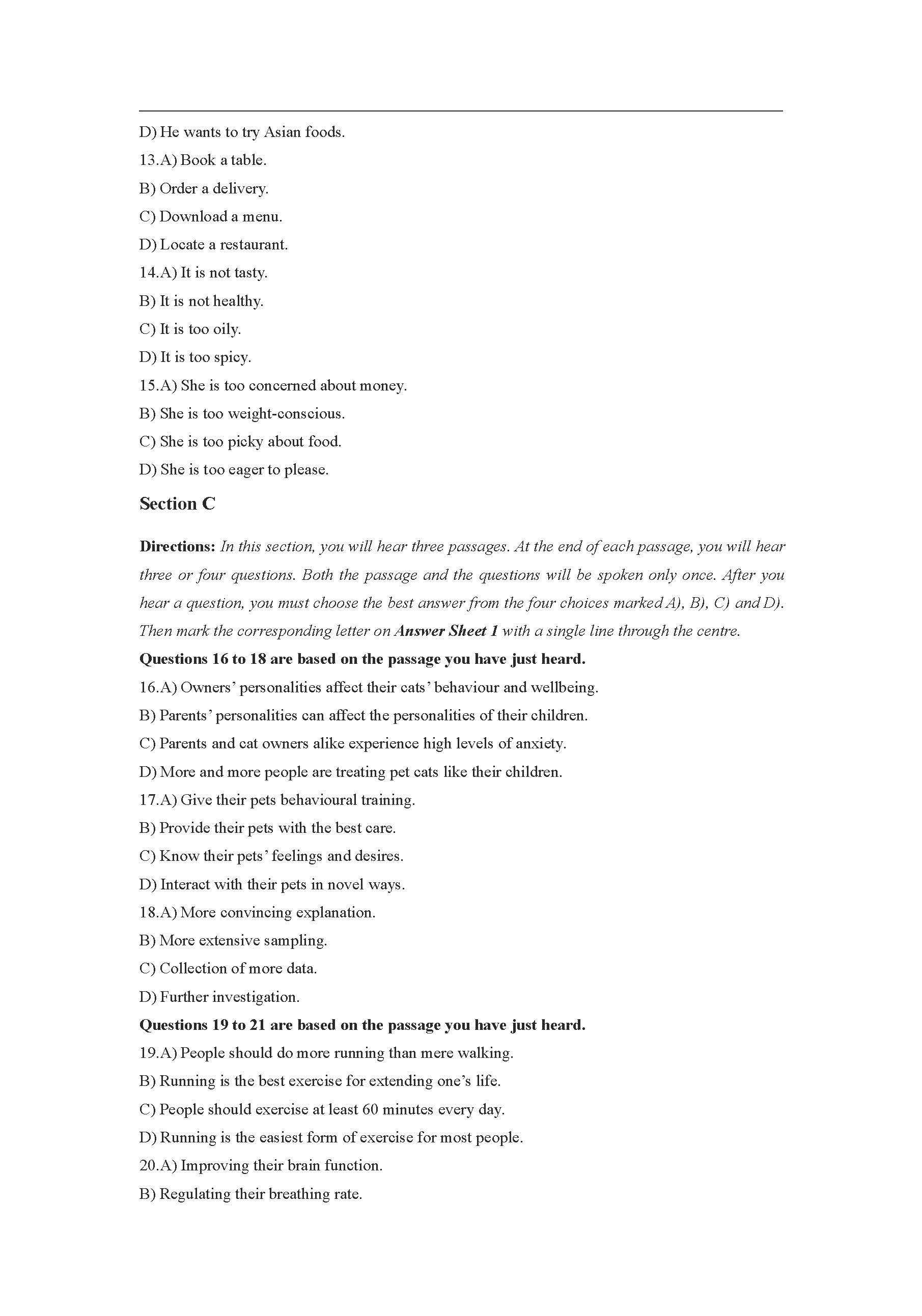 D) He wants to try Asian foods.

13.A) Book a table.

B) Order a delivery.

C) Download a menu.

D) Locate a restaurant.

14.A) It is not tasty.

B) It is not healthy.

C) It is too oily.

D) It is too spicy.

15.A) She is too concerned about money.

B) She is too weight-conscious.

C) She is too picky about food.

D) She is too eager to please.

Section C

Directions: In this section, you will hear three passages. At the end of each passage, you will hear three or four questions. Both the passage and the questions will be spoken only once. After you hear a question, you must choose the best answer from the four choices marked A), B), C) and D). Then mark the corresponding letter on Answer Sheet 1 with a single line through the centre.

Questions 16 to 18 are based on the passage you have just heard.

16.A) Owners' personalities affect their cats' behaviour and wellbeing.

B) Parents' personalities can affect the personalities of their children.

C) Parents and cat owners alike experience high levels of anxiety.

D) More and more people are treating pet cats like their children.

17.A) Give their pets behavioural training.

B) Provide their pets with the best care.

C) Know their pets' feelings and desires.

D) Interact with their pets in novel ways.

18.A) More convincing explanation.

B) More extensive sampling.

C) Collection of more data.

D) Further investigation.

Questions 19 to 21 are based on the passage you have just heard.

19.A) People should do more running than mere walking.

B) Running is the best exercise for extending one's life.

C) People should exercise at least 60 minutes every day.

D) Running is the easiest form of exercise for most people.

20.A) Improving their brain function.

B) Regulating their breathing rate.